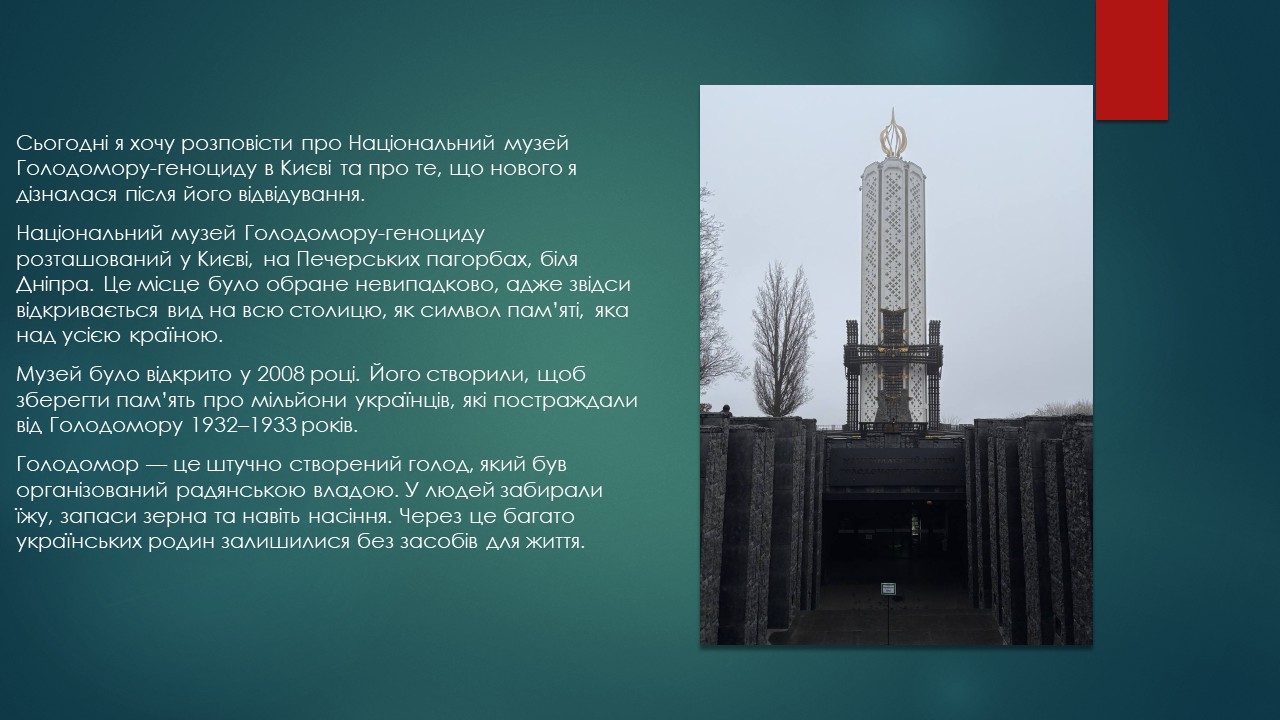 Сьогодні я хочу розповісти про Національний музей Голодомору-геноциду в Києві та про те, що нового я дізналася після його відвідування.

Національний музей Голодомору-геноциду розташований у Києві, на Печерських пагорбах, біля Дніпра. Це місце було обране невипадково, адже звідси відкривається вид на всю столицю, як символ пам'яті, яка над усією країною.

Музей було відкрито у 2008 році. Його створили, щоб зберегти пам'ять про мільйони українців, які постраждали від Голодомору 1932–1933 років.

Голодомор — це штучно створений голод, який був організований радянською владою. У людей забирали їжу, запаси зерна та навіть насіння. Через це багато українських родин залишилися без засобів для життя.